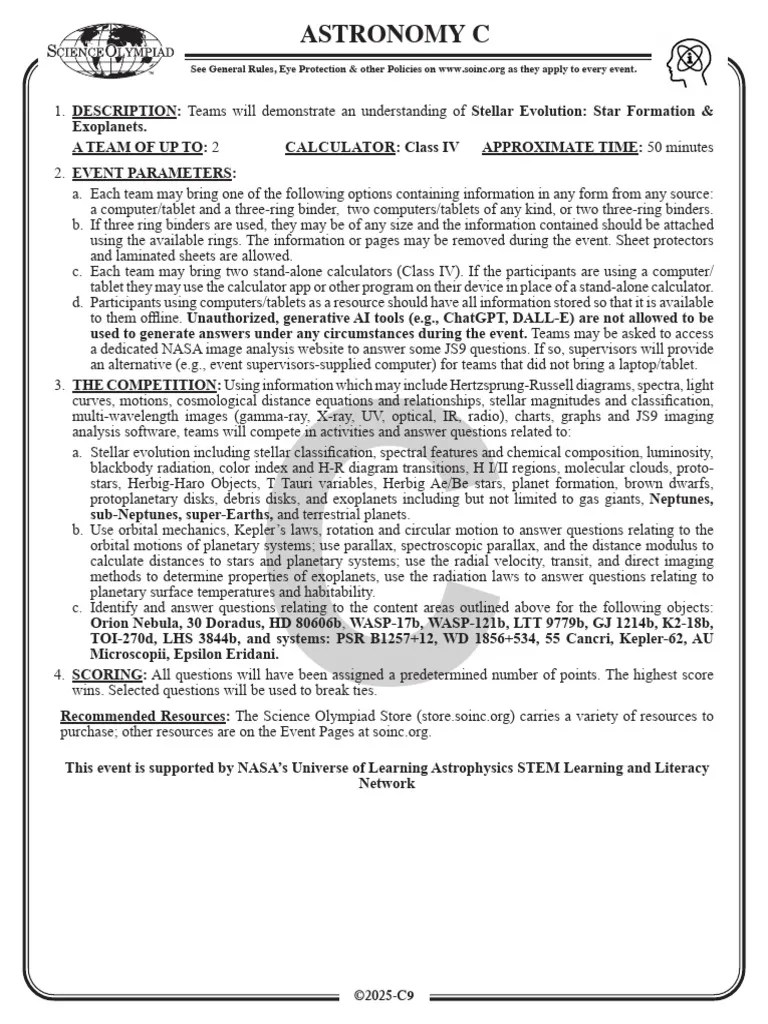 SCIENCE OLYMPIAD

ASTRONOMY C

See General Rules, Eye Protection & other Policies on www.soinc.org as they apply to every event.

1. DESCRIPTION: Teams will demonstrate an understanding of Stellar Evolution: Star Formation & Exoplanets.

A TEAM OF UP TO: 2 CALCULATOR: Class IV APPROXIMATE TIME: 50 minutes

2. EVENT PARAMETERS:

a. Each team may bring one of the following options containing information in any form from any source: a computer/tablet and a three-ring binder, two computers/tablets of any kind, or two three-ring binders.
b. If three ring binders are used, they may be of any size and the information contained should be attached using the available rings. The information or pages may be removed during the event. Sheet protectors and laminated sheets are allowed.
c. Each team may bring two stand-alone calculators (Class IV). If the participants are using a computer/tablet they may use the calculator app or other program on their device in place of a stand-alone calculator.
d. Participants using computers/tablets as a resource should have all information stored so that it is available to them offline. Unauthorized, generative AI tools (e.g., ChatGPT, DALL-E) are not allowed to be used to generate answers under any circumstances during the event. Teams may be asked to access a dedicated NASA image analysis website to answer some JS9 questions. If so, supervisors will provide an alternative (e.g., event supervisors-supplied computer) for teams that did not bring a laptop/tablet.

3. THE COMPETITION: Using information which may include Hertzsprung-Russell diagrams, spectra, light curves, motions, cosmological distance equations and relationships, stellar magnitudes and classification, multi-wavelength images (gamma-ray, X-ray, UV, optical, IR, radio), charts, graphs and JS9 imaging analysis software, teams will compete in activities and answer questions related to:

a. Stellar evolution including stellar classification, spectral features and chemical composition, luminosity, blackbody radiation, color index and H-R diagram transitions, H I/II regions, molecular clouds, protostars, Herbig-Haro Objects, T Tauri variables, Herbig Ae/Be stars, planet formation, brown dwarfs, protoplanetary disks, debris disks, and exoplanets including but not limited to gas giants, Neptunes, sub-Neptunes, super-Earths, and terrestrial planets.
b. Use orbital mechanics, Kepler's laws, rotation and circular motion to answer questions relating to the orbital motions of planetary systems; use parallax, spectroscopic parallax, and the distance modulus to calculate distances to stars and planetary systems; use the radial velocity, transit, and direct imaging methods to determine properties of exoplanets, use the radiation laws to answer questions relating to planetary surface temperatures and habitability.
c. Identify and answer questions relating to the content areas outlined above for the following objects: Orion Nebula, 30 Doradus, HD 80606b, WASP-17b, WASP-121b, LTT 9779b, GJ 1214b, K2-18b, TOI-270d, LHS 3844b, and systems: PSR B1257+12, WD 1856+534, 55 Cancri, Kepler-62, AU Microscopii, Epsilon Eridani.

4. SCORING: All questions will have been assigned a predetermined number of points. The highest score wins. Selected questions will be used to break ties.

Recommended Resources: The Science Olympiad Store (store.soinc.org) carries a variety of resources to purchase; other resources are on the Event Pages at soinc.org.

This event is supported by NASA's Universe of Learning Astrophysics STEM Learning and Literacy Network

©2025-C9